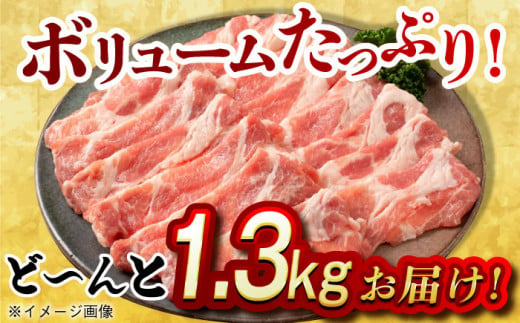 ボリュームたっぷり！

どーんと 1.3kg お届け！

※イメージ画像